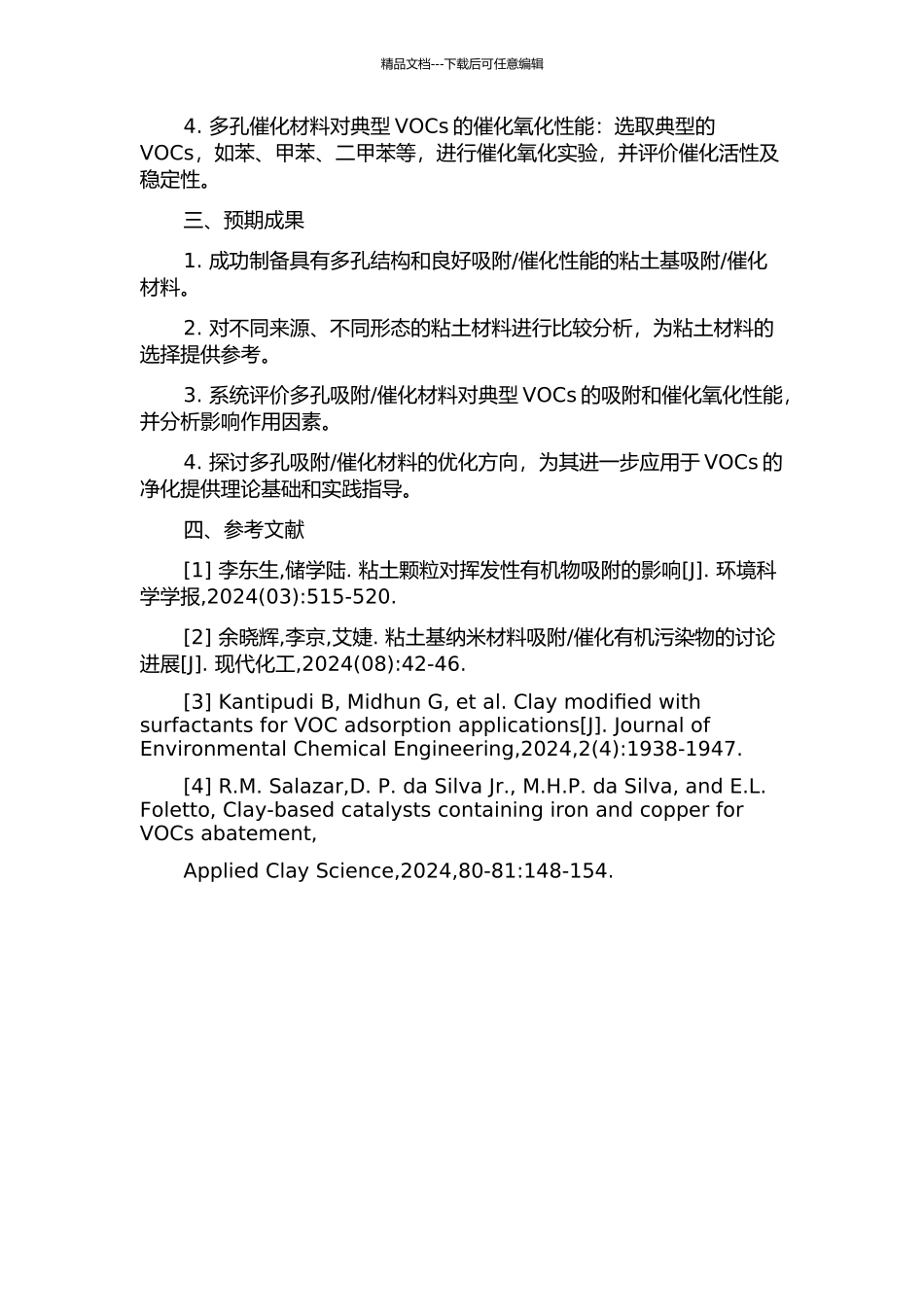 精品文档---下载后可任意编辑

4. 多孔催化材料对典型 VOCs 的催化氧化性能：选取典型的 VOCs，如苯、甲苯、二甲苯等，进行催化氧化实验，并评价催化活性及稳定性。

三、预期成果

1. 成功制备具有多孔结构和良好吸附/催化性能的粘土基吸附/催化材料。

2. 对不同来源、不同形态的粘土材料进行比较分析，为粘土材料的选择提供参考。

3. 系统评价多孔吸附/催化材料对典型 VOCs 的吸附和催化氧化性能，并分析影响作用因素。

4. 探讨多孔吸附/催化材料的优化方向，为其进一步应用于 VOCs 的净化提供理论基础和实践指导。

四、参考文献

[1] 李东生,储学陆. 粘土颗粒对挥发性有机物吸附的影响[J]. 环境科学学报,2024(03):515-520.

[2] 余晓辉,李京,艾婕. 粘土基纳米材料吸附/催化有机污染物的讨论进展[J]. 现代化工,2024(08):42-46.

[3] Kantipudi B, Midhun G, et al. Clay modified with surfactants for VOC adsorption applications[J]. Journal of Environmental Chemical Engineering,2024,2(4):1938-1947.

[4] R.M. Salazar,D. P. da Silva Jr., M.H.P. da Silva, and E.L. Foletto, Clay-based catalysts containing iron and copper for VOCs abatement,

Applied Clay Science,2024,80-81:148-154.